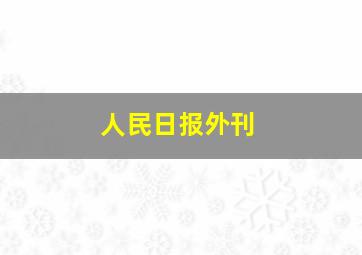 人民日报外刊